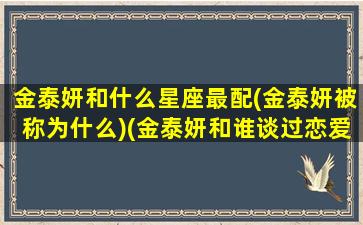 金泰妍和什么星座最配(金泰妍被称为什么)(金泰妍和谁谈过恋爱